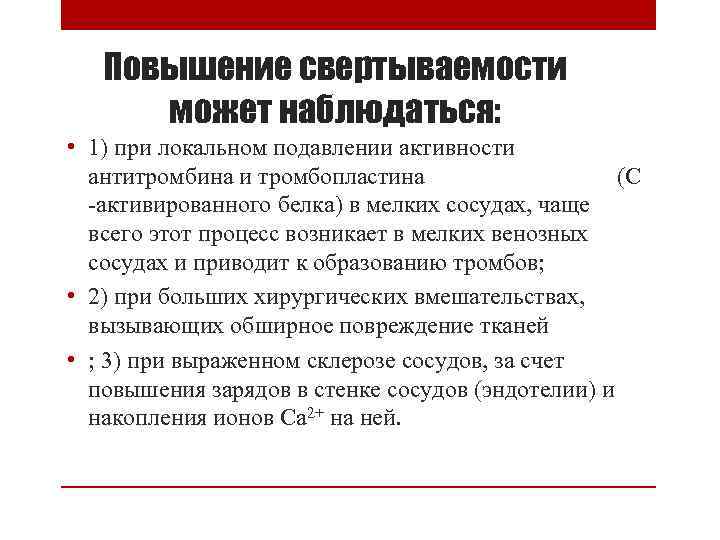 Повышение свертываемости может наблюдаться:

• 1) при локальном подавлении активности антитромбина и тромбопластина (С -активированного белка) в мелких сосудах, чаще всего этот процесс возникает в мелких венозных сосудах и приводит к образованию тромбов;

• 2) при больших хирургических вмешательствах, вызывающих обширное повреждение тканей

• ; 3) при выраженном склерозе сосудов, за счет повышения зарядов в стенке сосудов (эндотелии) и накопления ионов $Ca^{2+}$ на ней.